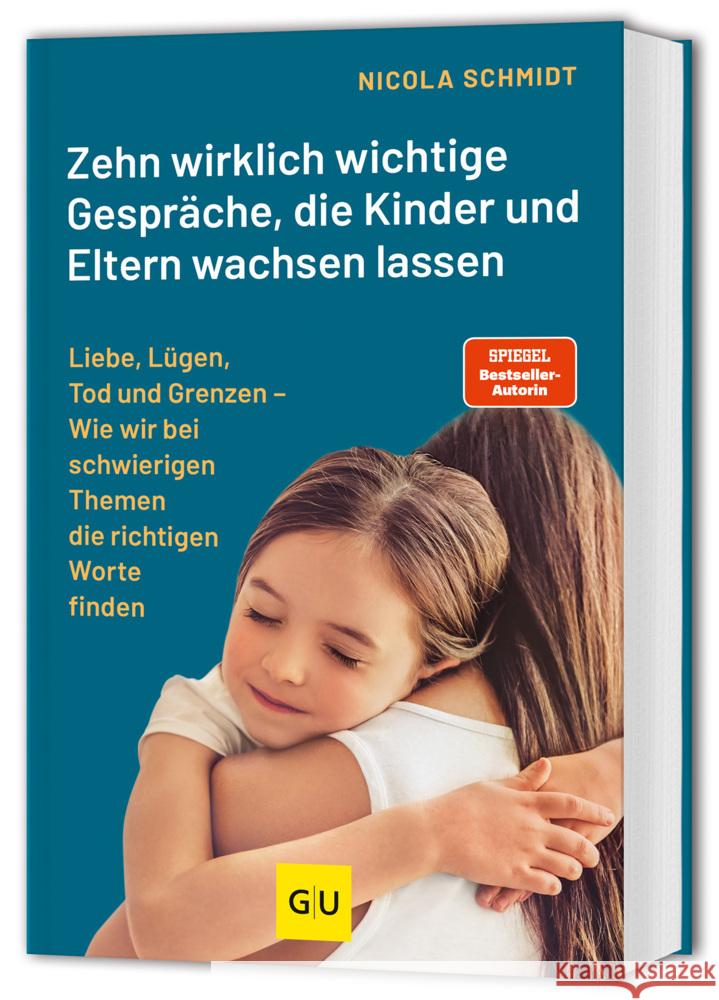 NICOLA SCHMIDT

Zehn wirklich wichtige Gespräche, die Kinder und Eltern wachsen lassen

Liebe, Lügen, Tod und Grenzen – Wie wir bei schwierigen Themen die richtigen Worte finden

SPIEGEL Bestseller-Autorin

GU